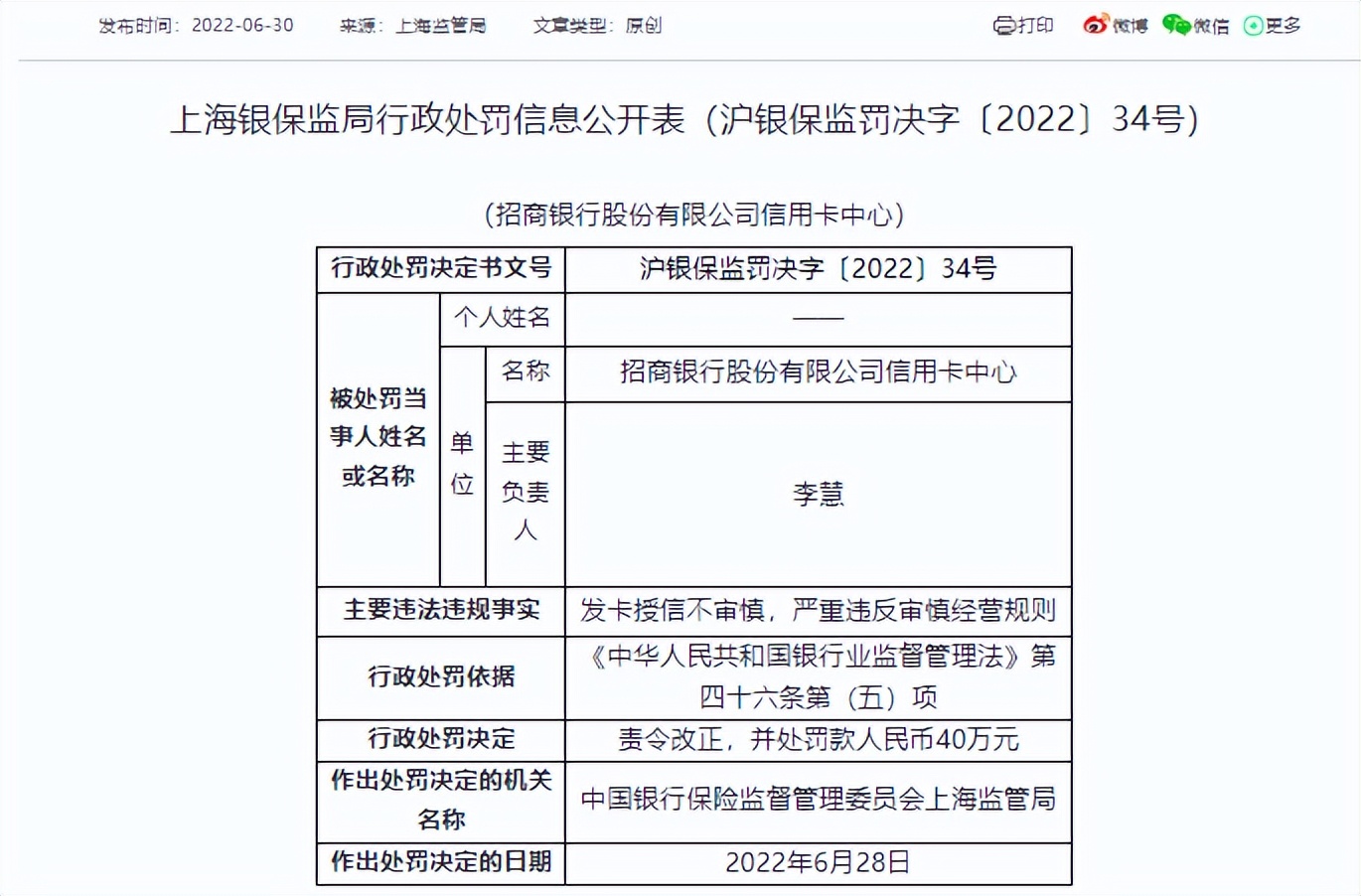 发布时间：2022-06-30　来源：上海监管局　文章类型：原创　打印　微博　微信　更多

上海银保监局行政处罚信息公开表（沪银保监罚决字〔2022〕34号）

（招商银行股份有限公司信用卡中心）

| 行政处罚决定书文号 | | | 沪银保监罚决字〔2022〕34号 |
|---|---|---|---|
| 被处罚当事人姓名或名称 | 个人姓名 | | —— |
| | 单位 | 名称 | 招商银行股份有限公司信用卡中心 |
| | | 主要负责人 | 李慧 |
| 主要违法违规事实 | | | 发卡授信不审慎，严重违反审慎经营规则 |
| 行政处罚依据 | | | 《中华人民共和国银行业监督管理法》第四十六条第（五）项 |
| 行政处罚决定 | | | 责令改正，并处罚款人民币40万元 |
| 作出处罚决定的机关名称 | | | 中国银行保险监督管理委员会上海监管局 |
| 作出处罚决定的日期 | | | 2022年6月28日 |